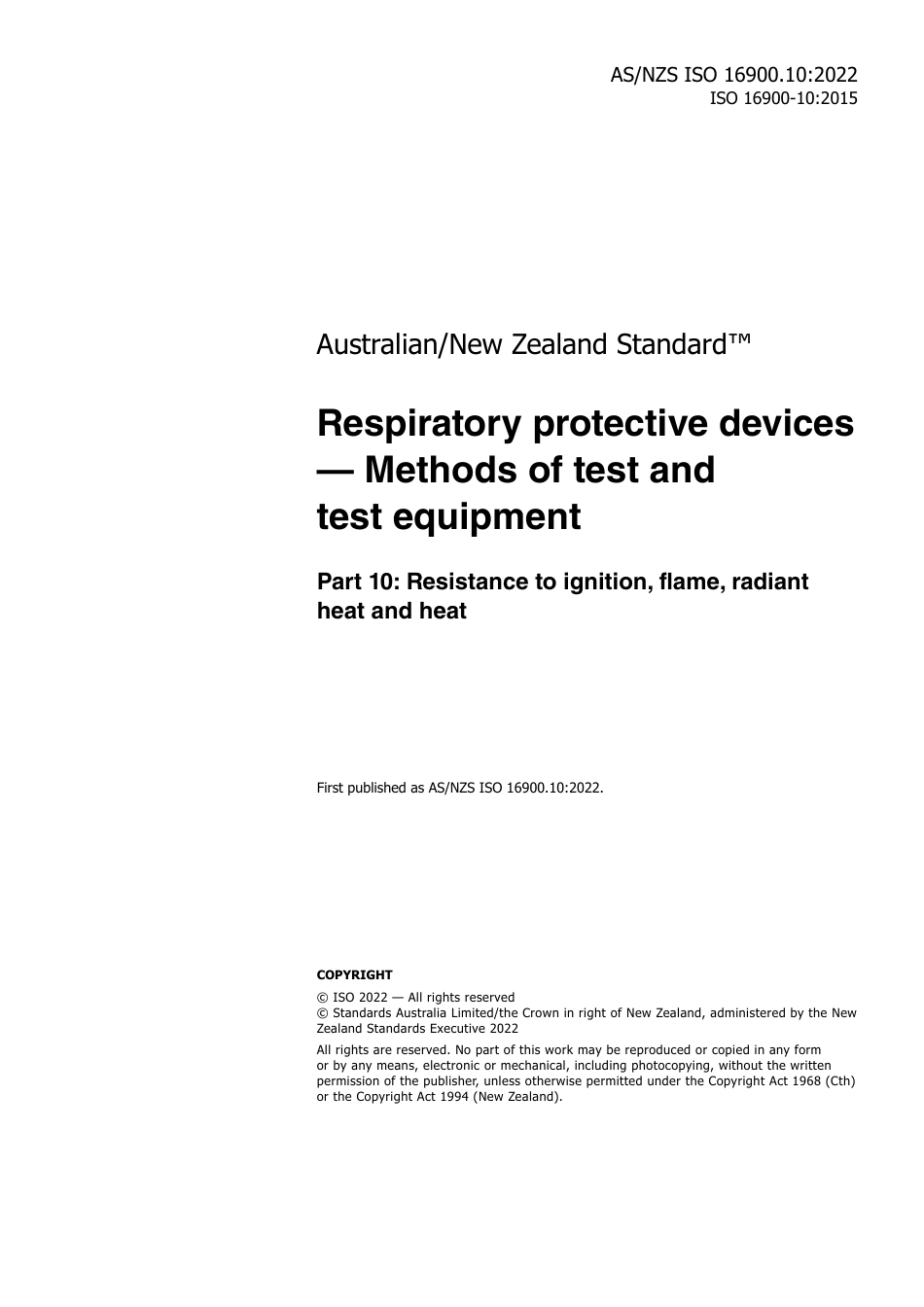 AS/NZS ISO 16900.10:2022
ISO 16900-10:2015

Australian/New Zealand Standard™

Respiratory protective devices — Methods of test and test equipment

Part 10: Resistance to ignition, flame, radiant heat and heat

First published as AS/NZS ISO 16900.10:2022.

COPYRIGHT

© ISO 2022 — All rights reserved
© Standards Australia Limited/the Crown in right of New Zealand, administered by the New Zealand Standards Executive 2022

All rights are reserved. No part of this work may be reproduced or copied in any form or by any means, electronic or mechanical, including photocopying, without the written permission of the publisher, unless otherwise permitted under the Copyright Act 1968 (Cth) or the Copyright Act 1994 (New Zealand).